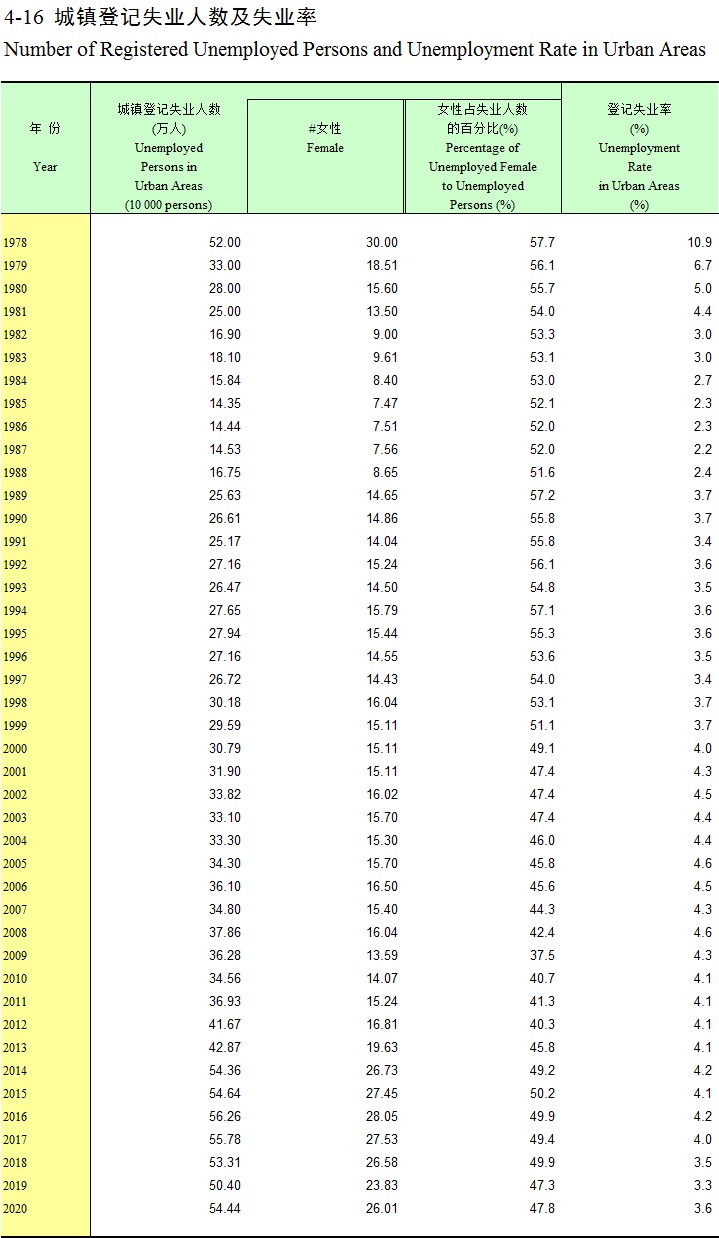 4-16 城镇登记失业人数及失业率
Number of Registered Unemployed Persons and Unemployment Rate in Urban Areas

| 年 份 Year | 城镇登记失业人数 (万人) Unemployed Persons in Urban Areas (10 000 persons) | #女性 Female | 女性占失业人数的百分比(%) Percentage of Unemployed Female to Unemployed Persons (%) | 登记失业率 (%) Unemployment Rate in Urban Areas (%) |
|---|---|---|---|---|
| 1978 | 52.00 | 30.00 | 57.7 | 10.9 |
| 1979 | 33.00 | 18.51 | 56.1 | 6.7 |
| 1980 | 28.00 | 15.60 | 55.7 | 5.0 |
| 1981 | 25.00 | 13.50 | 54.0 | 4.4 |
| 1982 | 16.90 | 9.00 | 53.3 | 3.0 |
| 1983 | 18.10 | 9.61 | 53.1 | 3.0 |
| 1984 | 15.84 | 8.40 | 53.0 | 2.7 |
| 1985 | 14.35 | 7.47 | 52.1 | 2.3 |
| 1986 | 14.44 | 7.51 | 52.0 | 2.3 |
| 1987 | 14.53 | 7.56 | 52.0 | 2.2 |
| 1988 | 16.75 | 8.65 | 51.6 | 2.4 |
| 1989 | 25.63 | 14.65 | 57.2 | 3.7 |
| 1990 | 26.61 | 14.86 | 55.8 | 3.7 |
| 1991 | 25.17 | 14.04 | 55.8 | 3.4 |
| 1992 | 27.16 | 15.24 | 56.1 | 3.6 |
| 1993 | 26.47 | 14.50 | 54.8 | 3.5 |
| 1994 | 27.65 | 15.79 | 57.1 | 3.6 |
| 1995 | 27.94 | 15.44 | 55.3 | 3.6 |
| 1996 | 27.16 | 14.55 | 53.6 | 3.5 |
| 1997 | 26.72 | 14.43 | 54.0 | 3.4 |
| 1998 | 30.18 | 16.04 | 53.1 | 3.7 |
| 1999 | 29.59 | 15.11 | 51.1 | 3.7 |
| 2000 | 30.79 | 15.11 | 49.1 | 4.0 |
| 2001 | 31.90 | 15.11 | 47.4 | 4.3 |
| 2002 | 33.82 | 16.02 | 47.4 | 4.5 |
| 2003 | 33.10 | 15.70 | 47.4 | 4.4 |
| 2004 | 33.30 | 15.30 | 46.0 | 4.4 |
| 2005 | 34.30 | 15.70 | 45.8 | 4.6 |
| 2006 | 36.10 | 16.50 | 45.6 | 4.5 |
| 2007 | 34.80 | 15.40 | 44.3 | 4.3 |
| 2008 | 37.86 | 16.04 | 42.4 | 4.6 |
| 2009 | 36.28 | 13.59 | 37.5 | 4.3 |
| 2010 | 34.56 | 14.07 | 40.7 | 4.1 |
| 2011 | 36.93 | 15.24 | 41.3 | 4.1 |
| 2012 | 41.67 | 16.81 | 40.3 | 4.1 |
| 2013 | 42.87 | 19.63 | 45.8 | 4.1 |
| 2014 | 54.36 | 26.73 | 49.2 | 4.2 |
| 2015 | 54.64 | 27.45 | 50.2 | 4.1 |
| 2016 | 56.26 | 28.05 | 49.9 | 4.2 |
| 2017 | 55.78 | 27.53 | 49.4 | 4.0 |
| 2018 | 53.31 | 26.58 | 49.9 | 3.5 |
| 2019 | 50.40 | 23.83 | 47.3 | 3.3 |
| 2020 | 54.44 | 26.01 | 47.8 | 3.6 |